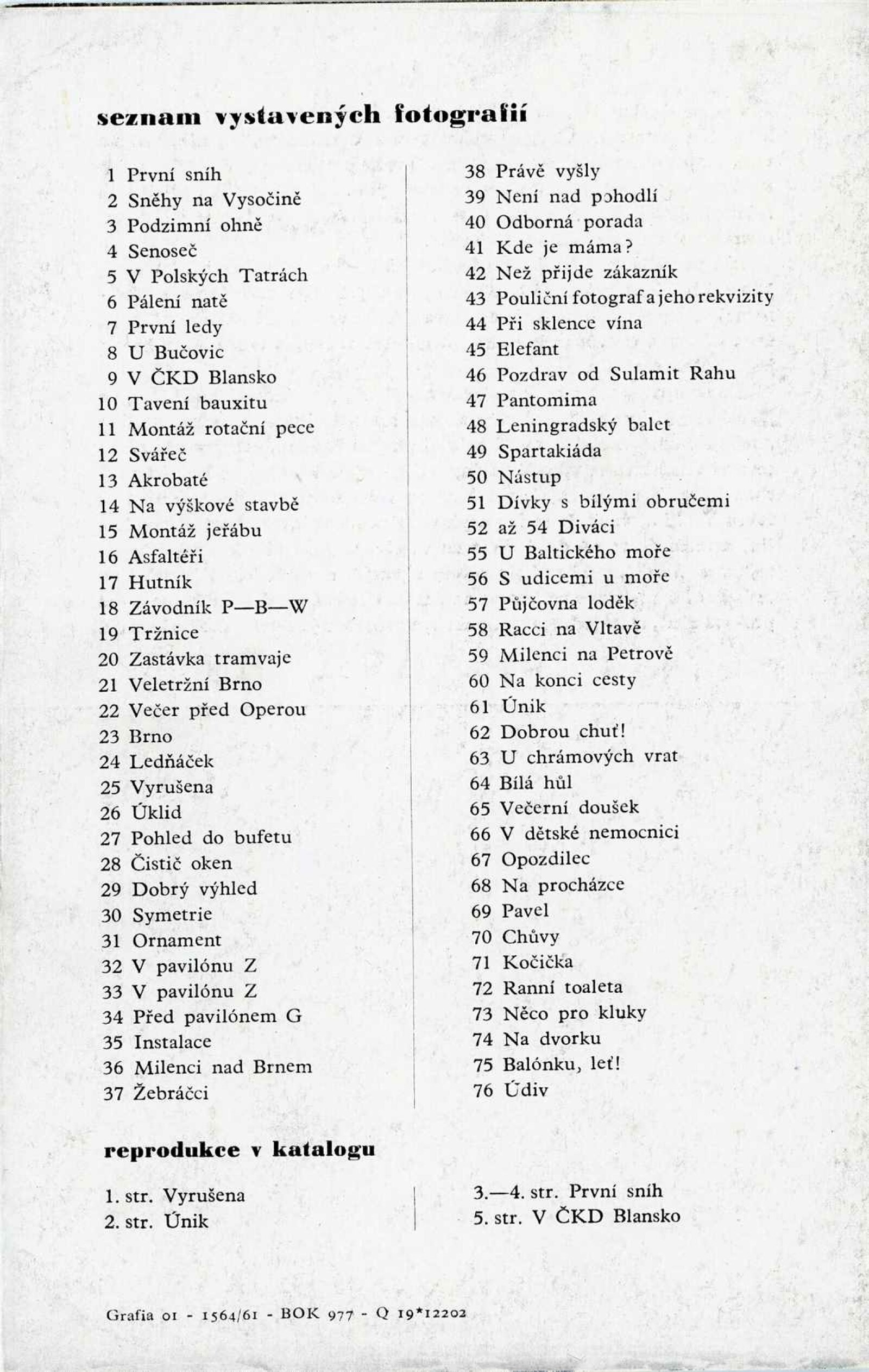 seznam vystavených fotografií

1 První sníh
2 Sněhy na Vysočině
3 Podzimní ohně
4 Senoseč
5 V Polských Tatrách
6 Pálení natě
7 První ledy
8 U Bučovic
9 V ČKD Blansko
10 Tavení bauxitu
11 Montáž rotační pece
12 Svářeč
13 Akrobaté
14 Na výškové stavbě
15 Montáž jeřábu
16 Asfaltéři
17 Hutník
18 Závodník P—B—W
19 Tržnice
20 Zastávka tramvaje
21 Veletržní Brno
22 Večer před Operou
23 Brno
24 Ledňáček
25 Vyrušena
26 Úklid
27 Pohled do bufetu
28 Čistič oken
29 Dobrý výhled
30 Symetrie
31 Ornament
32 V pavilónu Z
33 V pavilónu Z
34 Před pavilónem G
35 Instalace
36 Milenci nad Brnem
37 Žebráčci

38 Právě vyšly
39 Není nad pohodlí
40 Odborná porada
41 Kde je máma?
42 Než přijde zákazník
43 Pouliční fotograf a jeho rekvizity
44 Při sklence vína
45 Elefant
46 Pozdrav od Sulamit Rahu
47 Pantomima
48 Leningradský balet
49 Spartakiáda
50 Nástup
51 Dívky s bílými obručemi
52 až 54 Diváci
55 U Baltického moře
56 S udicemi u moře
57 Půjčovna loděk
58 Racci na Vltavě
59 Milenci na Petrově
60 Na konci cesty
61 Únik
62 Dobrou chuť!
63 U chrámových vrat
64 Bílá hůl
65 Večerní doušek
66 V dětské nemocnici
67 Opozdilec
68 Na procházce
69 Pavel
70 Chůvy
71 Kočička
72 Ranní toaleta
73 Něco pro kluky
74 Na dvorku
75 Balónku, leť!
76 Údiv

reprodukce v katalogu

1. str. Vyrušena
2. str. Únik

3.—4. str. První sníh
5. str. V ČKD Blansko

Grafia 01 - 1564/61 - BOK 977 - Q 19*12202